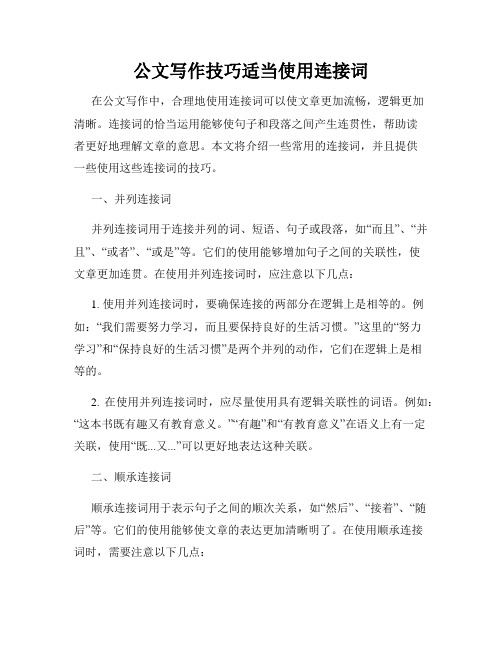 公文写作技巧适当使用连接词

在公文写作中，合理地使用连接词可以使文章更加流畅，逻辑更加清晰。连接词的恰当运用能够使句子和段落之间产生连贯性，帮助读者更好地理解文章的意思。本文将介绍一些常用的连接词，并且提供一些使用这些连接词的技巧。

一、并列连接词

并列连接词用于连接并列的词、短语、句子或段落，如“而且”、“并且”、“或者”、“或是”等。它们的使用能够增加句子之间的关联性，使文章更加连贯。在使用并列连接词时，应注意以下几点：

1. 使用并列连接词时，要确保连接的两部分在逻辑上是相等的。例如：“我们需要努力学习，而且要保持良好的生活习惯。”这里的“努力学习”和“保持良好的生活习惯”是两个并列的动作，它们在逻辑上是相等的。

2. 在使用并列连接词时，应尽量使用具有逻辑关联性的词语。例如：“这本书既有趣又有教育意义。”“有趣”和“有教育意义”在语义上有一定关联，使用“既...又...”可以更好地表达这种关联。

二、顺承连接词

顺承连接词用于表示句子之间的顺次关系，如“然后”、“接着”、“随后”等。它们的使用能够使文章的表达更加清晰明了。在使用顺承连接词时，需要注意以下几点：